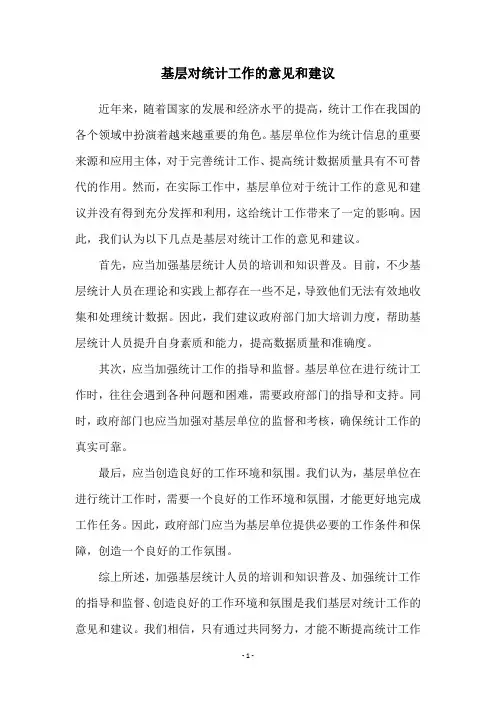 基层对统计工作的意见和建议

近年来，随着国家的发展和经济水平的提高，统计工作在我国的各个领域中扮演着越来越重要的角色。基层单位作为统计信息的重要来源和应用主体，对于完善统计工作、提高统计数据质量具有不可替代的作用。然而，在实际工作中，基层单位对于统计工作的意见和建议并没有得到充分发挥和利用，这给统计工作带来了一定的影响。因此，我们认为以下几点是基层对统计工作的意见和建议。

首先，应当加强基层统计人员的培训和知识普及。目前，不少基层统计人员在理论和实践上都存在一些不足，导致他们无法有效地收集和处理统计数据。因此，我们建议政府部门加大培训力度，帮助基层统计人员提升自身素质和能力，提高数据质量和准确度。

其次，应当加强统计工作的指导和监督。基层单位在进行统计工作时，往往会遇到各种问题和困难，需要政府部门的指导和支持。同时，政府部门也应当加强对基层单位的监督和考核，确保统计工作的真实可靠。

最后，应当创造良好的工作环境和氛围。我们认为，基层单位在进行统计工作时，需要一个良好的工作环境和氛围，才能更好地完成工作任务。因此，政府部门应当为基层单位提供必要的工作条件和保障，创造一个良好的工作氛围。

综上所述，加强基层统计人员的培训和知识普及、加强统计工作的指导和监督、创造良好的工作环境和氛围是我们基层对统计工作的意见和建议。我们相信，只有通过共同努力，才能不断提高统计工作

- 1 -